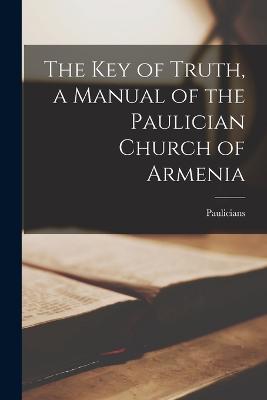 The Key of Truth, a Manual of the Paulician Church of Armenia

Paulicians